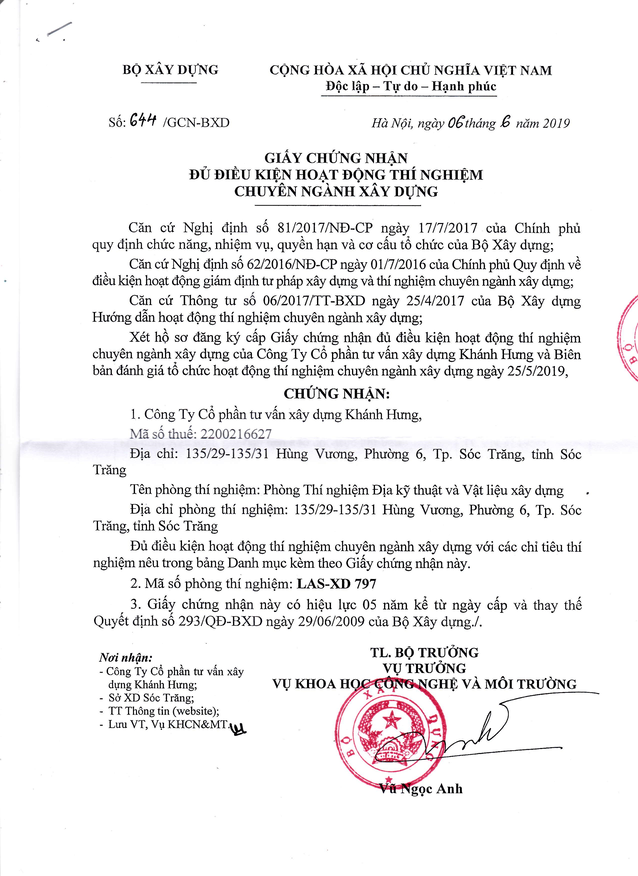 BỘ XÂY DỰNG

CỘNG HÒA XÃ HỘI CHỦ NGHĨA VIỆT NAM
Độc lập – Tự do – Hạnh phúc

Số: 644 /GCN-BXD

Hà Nội, ngày 06 tháng 6 năm 2019

GIẤY CHỨNG NHẬN
ĐỦ ĐIỀU KIỆN HOẠT ĐỘNG THÍ NGHIỆM
CHUYÊN NGÀNH XÂY DỰNG

Căn cứ Nghị định số 81/2017/NĐ-CP ngày 17/7/2017 của Chính phủ quy định chức năng, nhiệm vụ, quyền hạn và cơ cấu tổ chức của Bộ Xây dựng;

Căn cứ Nghị định số 62/2016/NĐ-CP ngày 01/7/2016 của Chính phủ Quy định về điều kiện hoạt động giám định tư pháp xây dựng và thí nghiệm chuyên ngành xây dựng;

Căn cứ Thông tư số 06/2017/TT-BXD ngày 25/4/2017 của Bộ Xây dựng Hướng dẫn hoạt động thí nghiệm chuyên ngành xây dựng;

Xét hồ sơ đăng ký cấp Giấy chứng nhận đủ điều kiện hoạt động thí nghiệm chuyên ngành xây dựng của Công Ty Cổ phần tư vấn xây dựng Khánh Hưng và Biên bản đánh giá tổ chức hoạt động thí nghiệm chuyên ngành xây dựng ngày 25/5/2019,

CHỨNG NHẬN:

1. Công Ty Cổ phần tư vấn xây dựng Khánh Hưng,

Mã số thuế: 2200216627

Địa chỉ: 135/29-135/31 Hùng Vương, Phường 6, Tp. Sóc Trăng, tỉnh Sóc Trăng

Tên phòng thí nghiệm: Phòng Thí nghiệm Địa kỹ thuật và Vật liệu xây dựng

Địa chỉ phòng thí nghiệm: 135/29-135/31 Hùng Vương, Phường 6, Tp. Sóc Trăng, tỉnh Sóc Trăng

Đủ điều kiện hoạt động thí nghiệm chuyên ngành xây dựng với các chỉ tiêu thí nghiệm nêu trong bảng Danh mục kèm theo Giấy chứng nhận này.

2. Mã số phòng thí nghiệm: LAS-XD 797

3. Giấy chứng nhận này có hiệu lực 05 năm kể từ ngày cấp và thay thế Quyết định số 293/QĐ-BXD ngày 29/06/2009 của Bộ Xây dựng./.

Nơi nhận:
- Công Ty Cổ phần tư vấn xây dựng Khánh Hưng;
- Sở XD Sóc Trăng;
- TT Thông tin (website);
- Lưu VT, Vụ KHCN&MT.

TL. BỘ TRƯỞNG
VỤ TRƯỞNG
VỤ KHOA HỌC CÔNG NGHỆ VÀ MÔI TRƯỜNG

BỘ XÂY DỰNG

Vũ Ngọc Anh